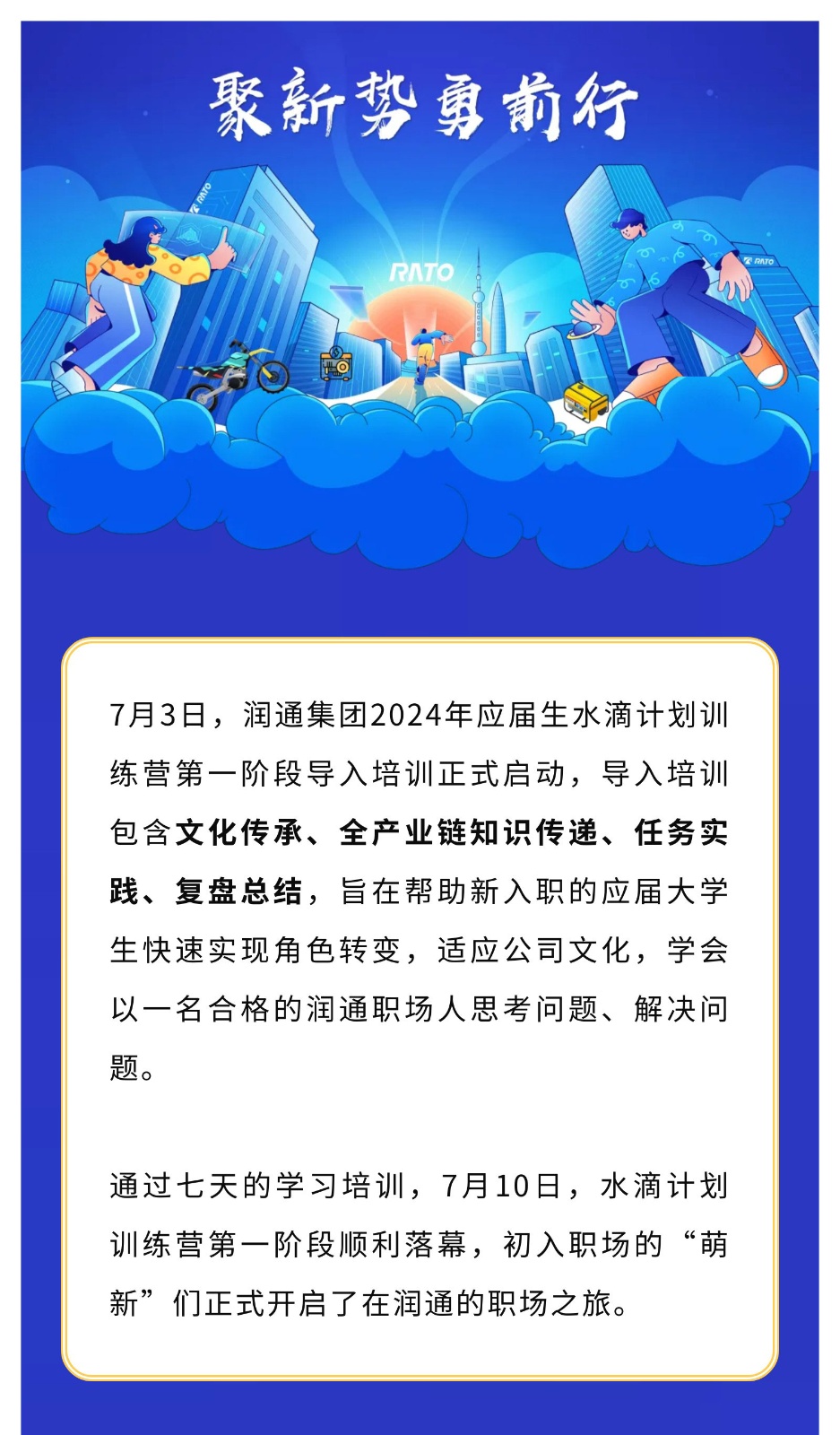 聚新势勇前行

RATO

7月3日，润通集团2024年应届生水滴计划训练营第一阶段导入培训正式启动，导入培训包含文化传承、全产业链知识传递、任务实践、复盘总结，旨在帮助新入职的应届大学生快速实现角色转变，适应公司文化，学会以一名合格的润通职场人思考问题、解决问题。

通过七天的学习培训，7月10日，水滴计划训练营第一阶段顺利落幕，初入职场的“萌新”们正式开启了在润通的职场之旅。